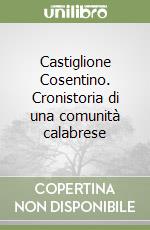 unilibro

Castiglione Cosentino. Cronistoria di una comunità calabrese

COPERTINA NON DISPONIBILE